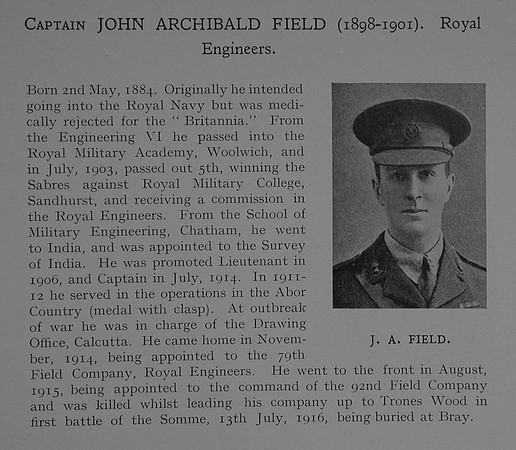 CAPTAIN JOHN ARCHIBALD FIELD (1898-1901). Royal Engineers.

Born 2nd May, 1884. Originally he intended going into the Royal Navy but was medically rejected for the "Britannia." From the Engineering VI he passed into the Royal Military Academy, Woolwich, and in July, 1903, passed out 5th, winning the Sabres against Royal Military College, Sandhurst, and receiving a commission in the Royal Engineers. From the School of Military Engineering, Chatham, he went to India, and was appointed to the Survey of India. He was promoted Lieutenant in 1906, and Captain in July, 1914. In 1911-12 he served in the operations in the Abor Country (medal with clasp). At outbreak of war he was in charge of the Drawing Office, Calcutta. He came home in November, 1914, being appointed to the 79th Field Company, Royal Engineers. He went to the front in August, 1915, being appointed to the command of the 92nd Field Company and was killed whilst leading his company up to Trones Wood in first battle of the Somme, 13th July, 1916, being buried at Bray.

J. A. FIELD.